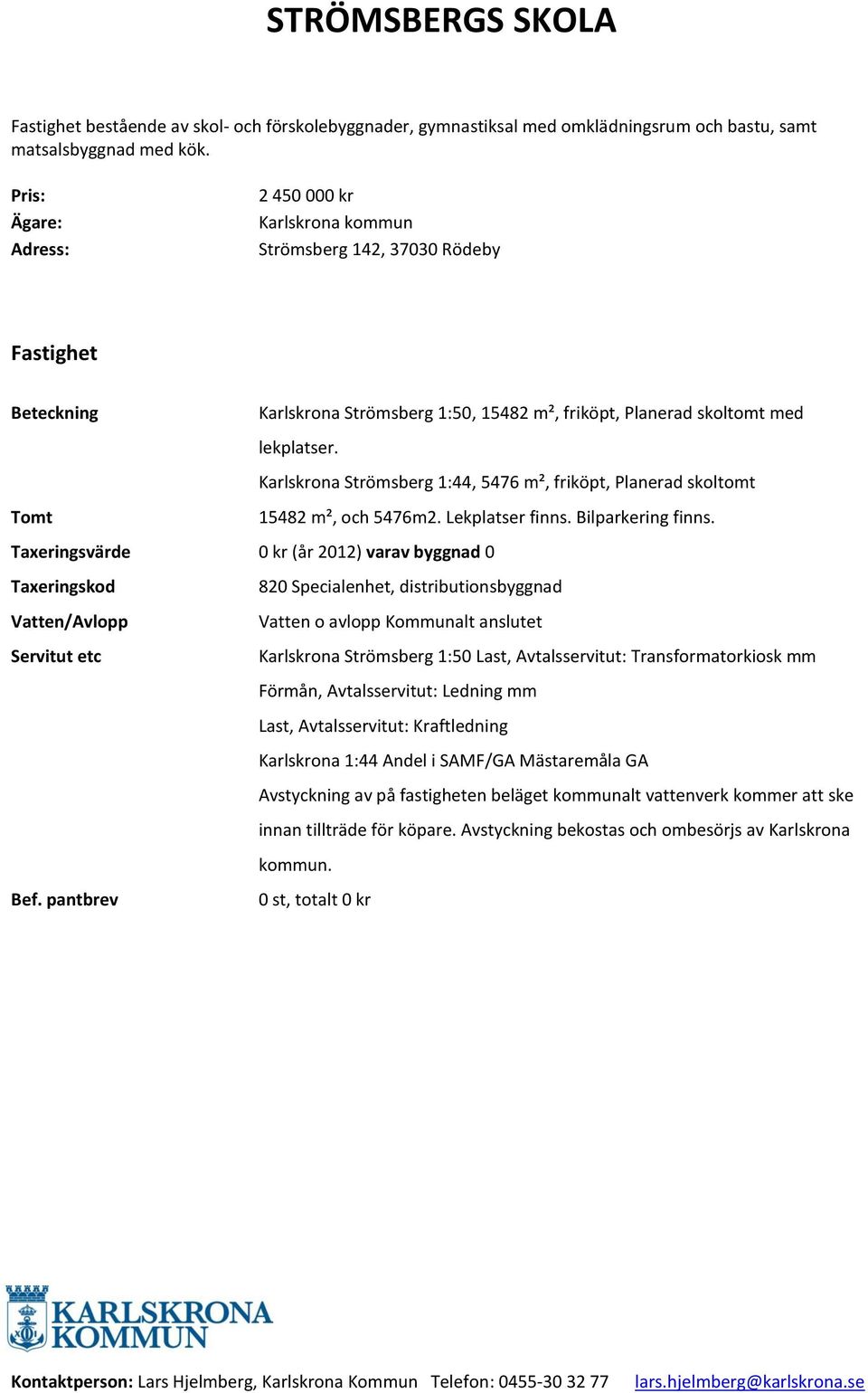 STRÖMSBERGS SKOLA

Fastighet bestående av skol- och förskolebyggnader, gymnastiksal med omklädningsrum och bastu, samt matsalsbyggnad med kök.

Pris: 2 450 000 kr
Ägare: Karlskrona kommun
Adress: Strömsberg 142, 37030 Rödeby

Fastighet

Beteckning Karlskrona Strömsberg 1:50, 15482 m², friköpt, Planerad skoltomt med lekplatser.
Karlskrona Strömsberg 1:44, 5476 m², friköpt, Planerad skoltomt
Tomt 15482 m², och 5476m2. Lekplatser finns. Bilparkering finns.
Taxeringsvärde 0 kr (år 2012) varav byggnad 0
Taxeringskod 820 Specialenhet, distributionsbyggnad
Vatten/Avlopp Vatten o avlopp Kommunalt anslutet
Servitut etc Karlskrona Strömsberg 1:50 Last, Avtalsservitut: Transformatorkiosk mm
Förmån, Avtalsservitut: Ledning mm
Last, Avtalsservitut: Kraftledning
Karlskrona 1:44 Andel i SAMF/GA Mästaremåla GA
Avstyckning av på fastigheten beläget kommunalt vattenverk kommer att ske innan tillträde för köpare. Avstyckning bekostas och ombesörjs av Karlskrona kommun.
Bef. pantbrev 0 st, totalt 0 kr

KARLSKRONA KOMMUN

Kontaktperson: Lars Hjelmberg, Karlskrona Kommun Telefon: 0455-30 32 77 lars.hjelmberg@karlskrona.se